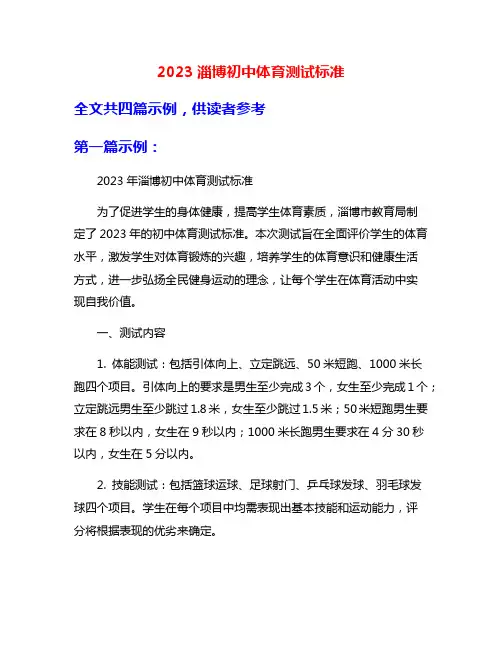 2023 淄博初中体育测试标准

全文共四篇示例，供读者参考

第一篇示例：

2023 年淄博初中体育测试标准

为了促进学生的身体健康，提高学生体育素质，淄博市教育局制定了 2023 年的初中体育测试标准。本次测试旨在全面评价学生的体育水平，激发学生对体育锻炼的兴趣，培养学生的体育意识和健康生活方式，进一步弘扬全民健身运动的理念，让每个学生在体育活动中实现自我价值。

一、测试内容

1. 体能测试：包括引体向上、立定跳远、50 米短跑、1000 米长跑四个项目。引体向上的要求是男生至少完成 3 个，女生至少完成 1 个；立定跳远男生至少跳过 1.8 米，女生至少跳过 1.5 米；50 米短跑男生要求在 8 秒以内，女生在 9 秒以内；1000 米长跑男生要求在 4 分 30 秒以内，女生在 5 分以内。

2. 技能测试：包括篮球运球、足球射门、乒乓球发球、羽毛球发球四个项目。学生在每个项目中均需表现出基本技能和运动能力，评分将根据表现的优劣来确定。